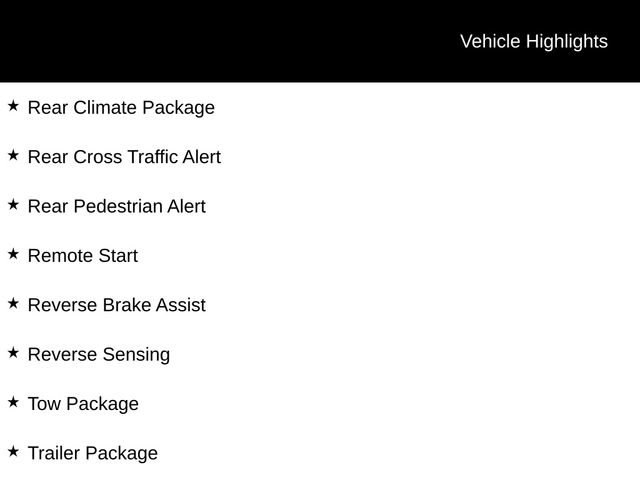 Vehicle Highlights

★ Rear Climate Package

★ Rear Cross Traffic Alert

★ Rear Pedestrian Alert

★ Remote Start

★ Reverse Brake Assist

★ Reverse Sensing

★ Tow Package

★ Trailer Package